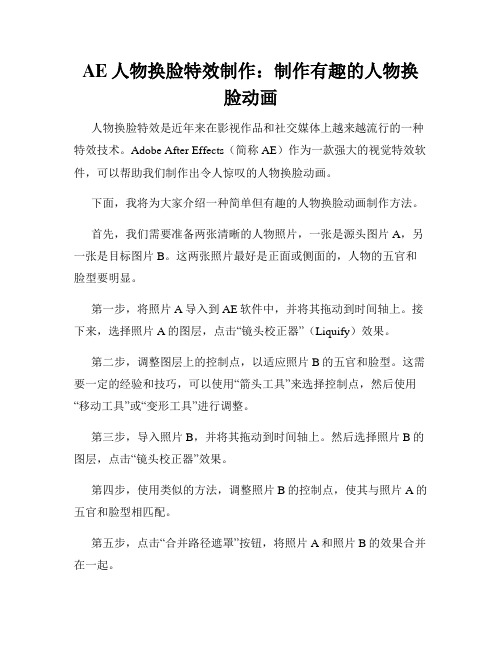 AE 人物换脸特效制作：制作有趣的人物换脸动画

人物换脸特效是近年来在影视作品和社交媒体上越来越流行的一种特效技术。Adobe After Effects（简称 AE）作为一款强大的视觉特效软件，可以帮助我们制作出令人惊叹的人物换脸动画。

下面，我将为大家介绍一种简单但有趣的人物换脸动画制作方法。

首先，我们需要准备两张清晰的人物照片，一张是源头图片 A，另一张是目标图片 B。这两张照片最好是正面或侧面的，人物的五官和脸型要明显。

第一步，将照片 A 导入到 AE 软件中，并将其拖动到时间轴上。接下来，选择照片 A 的图层，点击“镜头校正器”（Liquify）效果。

第二步，调整图层上的控制点，以适应照片 B 的五官和脸型。这需要一定的经验和技巧，可以使用“箭头工具”来选择控制点，然后使用“移动工具”或“变形工具”进行调整。

第三步，导入照片 B，并将其拖动到时间轴上。然后选择照片 B 的图层，点击“镜头校正器”效果。

第四步，使用类似的方法，调整照片 B 的控制点，使其与照片 A 的五官和脸型相匹配。

第五步，点击“合并路径遮罩”按钮，将照片 A 和照片 B 的效果合并在一起。